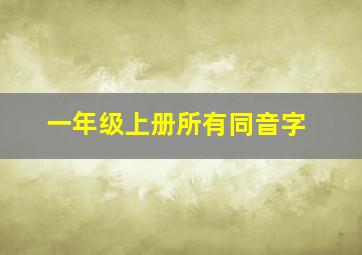 一年级上册所有同音字